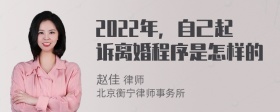 2022年，自己起诉离婚程序是怎样的

赵佳 律师
北京衡宁律师事务所